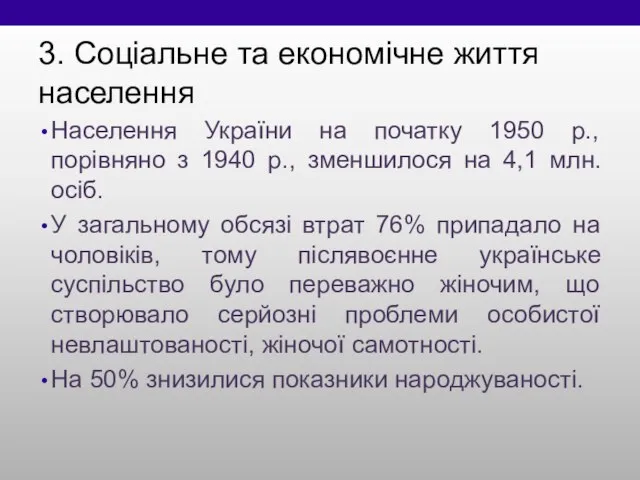 3. Соціальне та економічне життя населення

• Населення України на початку 1950 р., порівняно з 1940 р., зменшилося на 4,1 млн. осіб.

• У загальному обсязі втрат 76% припадало на чоловіків, тому післявоєнне українське суспільство було переважно жіночим, що створювало серйозні проблеми особистої невлаштованості, жіночої самотності.

• На 50% знизилися показники народжуваності.